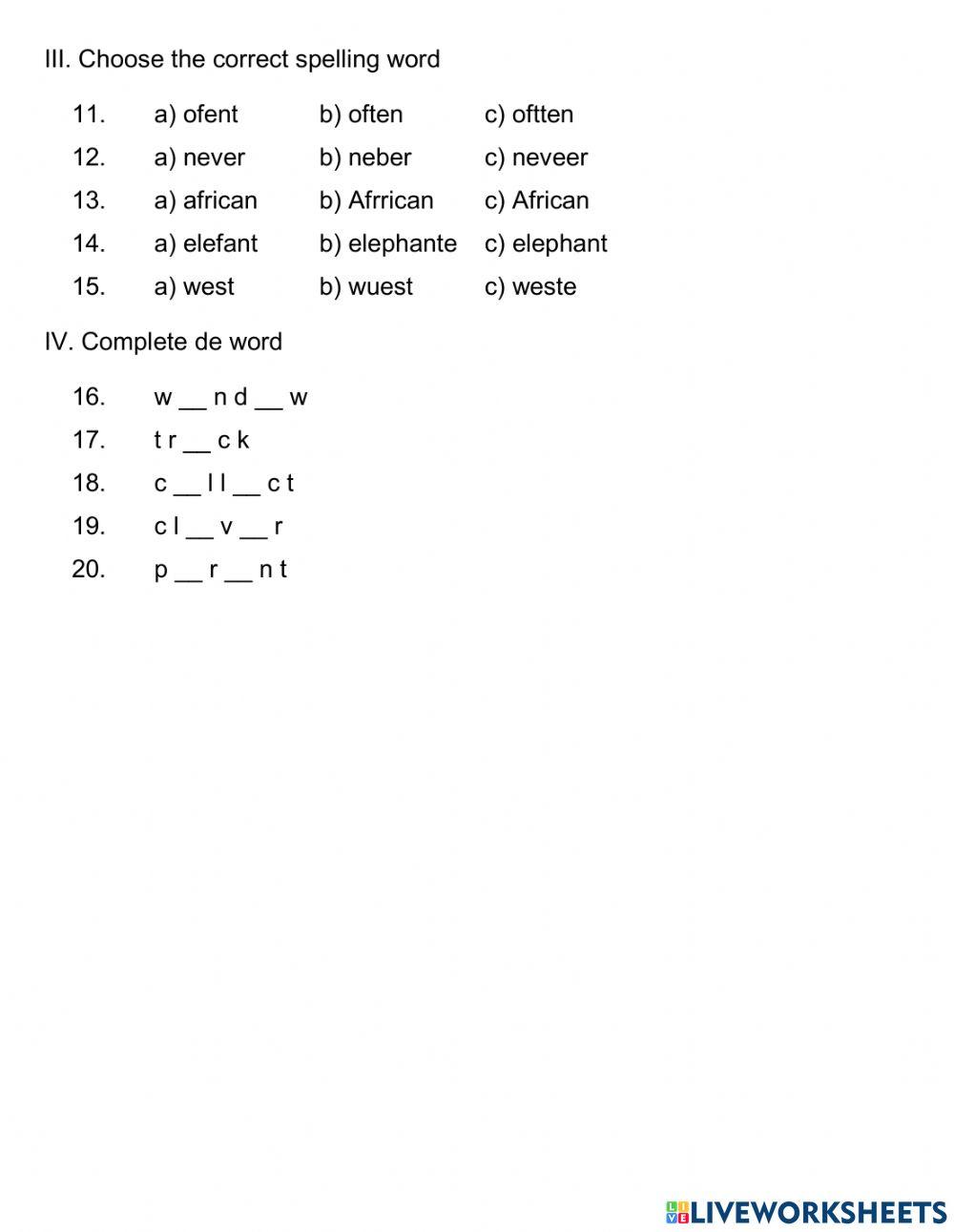 III. Choose the correct spelling word

11. a) ofent b) often c) oftten
12. a) never b) neber c) neveer
13. a) african b) Afrrican c) African
14. a) elefant b) elephante c) elephant
15. a) west b) wuest c) weste

IV. Complete de word

16. w __ n d __ w
17. t r __ c k
18. c __ l l __ c t
19. c l __ v __ r
20. p __ r __ n t

LIVEWORKSHEETS